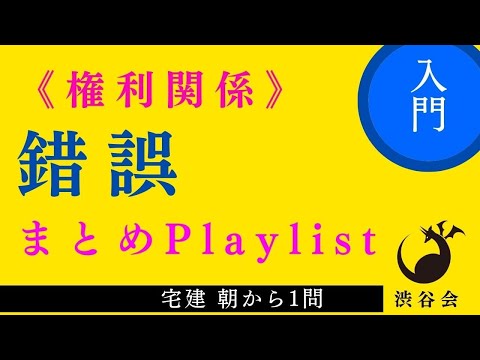 《権利関係》

入門

錯誤

まとめPlaylist

宅建 朝から1問

渋谷会